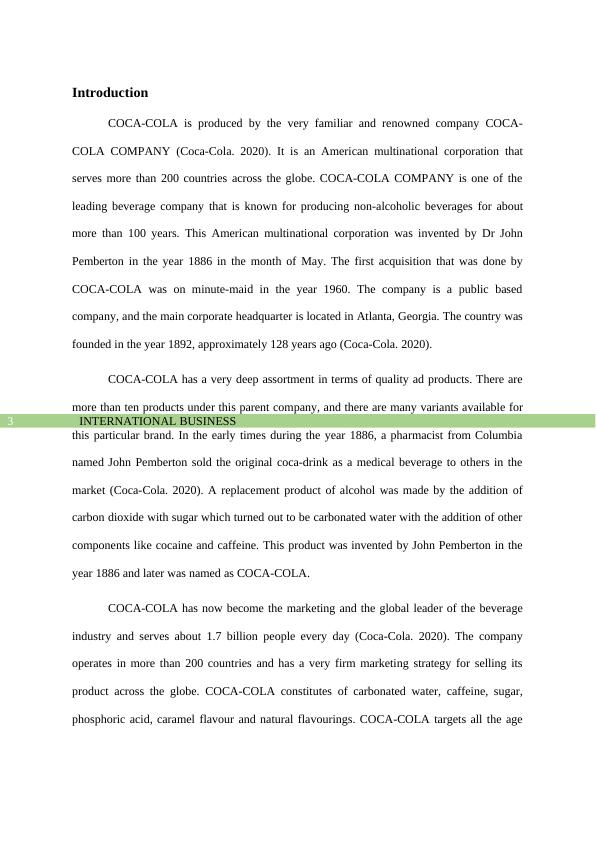 Introduction

COCA-COLA is produced by the very familiar and renowned company COCA-COLA COMPANY (Coca-Cola. 2020). It is an American multinational corporation that serves more than 200 countries across the globe. COCA-COLA COMPANY is one of the leading beverage company that is known for producing non-alcoholic beverages for about more than 100 years. This American multinational corporation was invented by Dr John Pemberton in the year 1886 in the month of May. The first acquisition that was done by COCA-COLA was on minute-maid in the year 1960. The company is a public based company, and the main corporate headquarter is located in Atlanta, Georgia. The country was founded in the year 1892, approximately 128 years ago (Coca-Cola. 2020).

COCA-COLA has a very deep assortment in terms of quality ad products. There are more than ten products under this parent company, and there are many variants available for

3 INTERNATIONAL BUSINESS

this particular brand. In the early times during the year 1886, a pharmacist from Columbia named John Pemberton sold the original coca-drink as a medical beverage to others in the market (Coca-Cola. 2020). A replacement product of alcohol was made by the addition of carbon dioxide with sugar which turned out to be carbonated water with the addition of other components like cocaine and caffeine. This product was invented by John Pemberton in the year 1886 and later was named as COCA-COLA.

COCA-COLA has now become the marketing and the global leader of the beverage industry and serves about 1.7 billion people every day (Coca-Cola. 2020). The company operates in more than 200 countries and has a very firm marketing strategy for selling its product across the globe. COCA-COLA constitutes of carbonated water, caffeine, sugar, phosphoric acid, caramel flavour and natural flavourings. COCA-COLA targets all the age